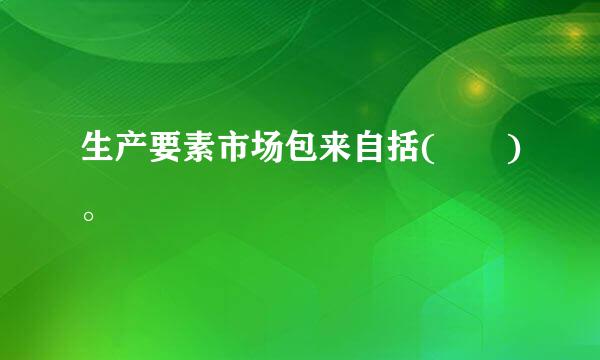 生产要素市场包来自括(　　)。